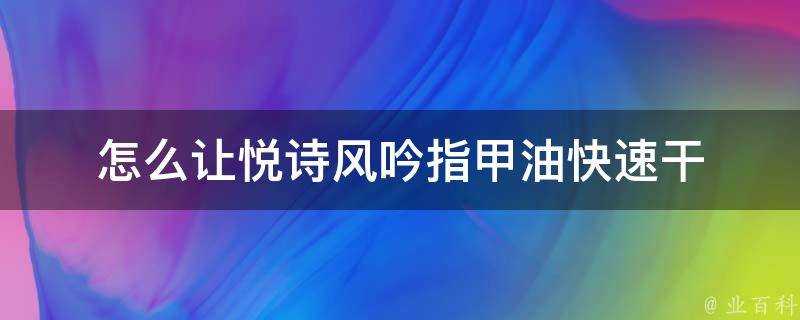 怎么让悦诗风吟指甲油快速干

@ 业百科